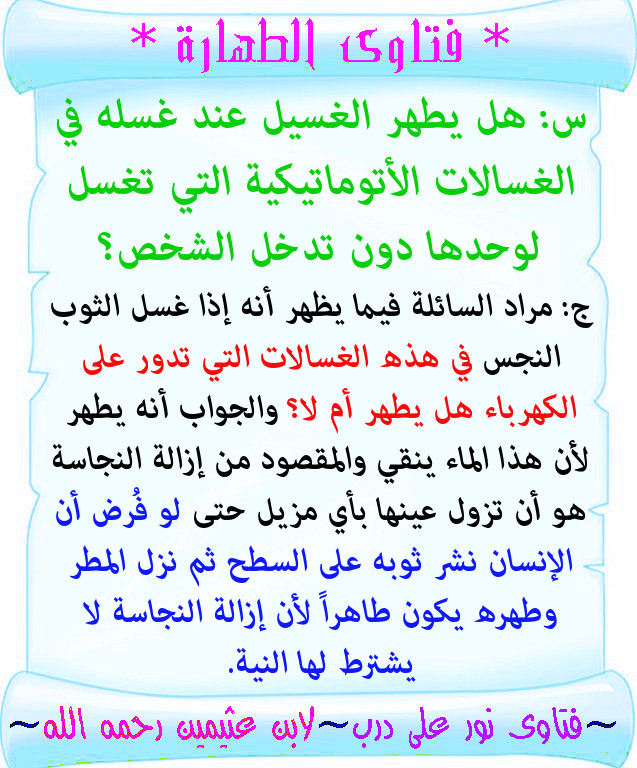 * فتاوى الطهارة *

س: هل يطهر الغسيل عند غسله في الغسالات الأتوماتيكية التي تغسل لوحدها دون تدخل الشخص؟

ج: مراد السائلة فيما يظهر أنه إذا غسل الثوب النجس في هذه الغسالات التي تدور على الكهرباء هل يطهر أم لا؟ والجواب أنه يطهر لأن هذا الماء ينقي والمقصود من إزالة النجاسة هو أن تزول عينها بأي مزيل حتى لو فُرض أن الإنسان نشر ثوبه على السطح ثم نزل المطر وطهره يكون طاهراً لأن إزالة النجاسة لا يشترط لها النية.

~فتاوى نور على درب~لابن عثيمين رحمه الله~